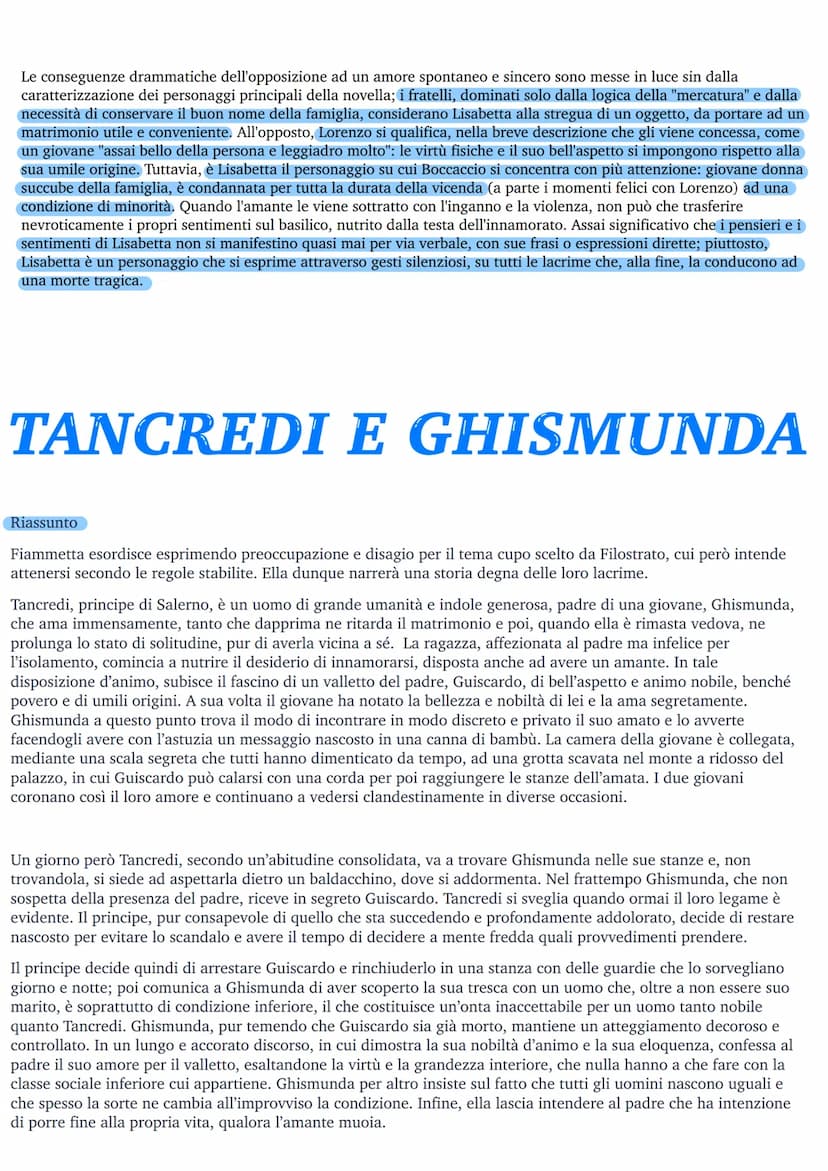 Le conseguenze drammatiche dell'opposizione ad un amore spontaneo e sincero sono messe in luce sin dalla caratterizzazione dei personaggi principali della novella; i fratelli, dominati solo dalla logica della "mercatura" e dalla necessità di conservare il buon nome della famiglia, considerano Lisabetta alla stregua di un oggetto, da portare ad un matrimonio utile e conveniente. All'opposto, Lorenzo si qualifica, nella breve descrizione che gli viene concessa, come un giovane "assai bello della persona e leggiadro molto": le virtù fisiche e il suo bell'aspetto si impongono rispetto alla sua umile origine. Tuttavia, è Lisabetta il personaggio su cui Boccaccio si concentra con più attenzione: giovane donna succube della famiglia, è condannata per tutta la durata della vicenda (a parte i momenti felici con Lorenzo) ad una condizione di minorità. Quando l'amante le viene sottratto con l'inganno e la violenza, non può che trasferire nevroticamente i propri sentimenti sul basilico, nutrito dalla testa dell'innamorato. Assai significativo che i pensieri e i sentimenti di Lisabetta non si manifestino quasi mai per via verbale, con sue frasi o espressioni dirette; piuttosto, Lisabetta è un personaggio che si esprime attraverso gesti silenziosi, su tutti le lacrime che, alla fine, la conducono ad una morte tragica.

TANCREDI E GHISMUNDA

Riassunto

Fiammetta esordisce esprimendo preoccupazione e disagio per il tema cupo scelto da Filostrato, cui però intende attenersi secondo le regole stabilite. Ella dunque narrerà una storia degna delle loro lacrime.

Tancredi, principe di Salerno, è un uomo di grande umanità e indole generosa, padre di una giovane, Ghismunda, che ama immensamente, tanto che dapprima ne ritarda il matrimonio e poi, quando ella è rimasta vedova, ne prolunga lo stato di solitudine, pur di averla vicina a sé. La ragazza, affezionata al padre ma infelice per l'isolamento, comincia a nutrire il desiderio di innamorarsi, disposta anche ad avere un amante. In tale disposizione d'animo, subisce il fascino di un valletto del padre, Guiscardo, di bell'aspetto e animo nobile, benché povero e di umili origini. A sua volta il giovane ha notato la bellezza e nobiltà di lei e la ama segretamente. Ghismunda a questo punto trova il modo di incontrare in modo discreto e privato il suo amato e lo avverte facendogli avere con l'astuzia un messaggio nascosto in una canna di bambù. La camera della giovane è collegata, mediante una scala segreta che tutti hanno dimenticato da tempo, ad una grotta scavata nel monte a ridosso del palazzo, in cui Guiscardo può calarsi con una corda per poi raggiungere le stanze dell'amata. I due giovani coronano così il loro amore e continuano a vedersi clandestinamente in diverse occasioni.

Un giorno però Tancredi, secondo un'abitudine consolidata, va a trovare Ghismunda nelle sue stanze e, non trovandola, si siede ad aspettarla dietro un baldacchino, dove si addormenta. Nel frattempo Ghismunda, che non sospetta della presenza del padre, riceve in segreto Guiscardo. Tancredi si sveglia quando ormai il loro legame è evidente. Il principe, pur consapevole di quello che sta succedendo e profondamente addolorato, decide di restare nascosto per evitare lo scandalo e avere il tempo di decidere a mente fredda quali provvedimenti prendere.

Il principe decide quindi di arrestare Guiscardo e rinchiuderlo in una stanza con delle guardie che lo sorvegliano giorno e notte; poi comunica a Ghismunda di aver scoperto la sua tresca con un uomo che, oltre a non essere suo marito, è soprattutto di condizione inferiore, il che costituisce un'onta inaccettabile per un uomo tanto nobile quanto Tancredi. Ghismunda, pur temendo che Guiscardo sia già morto, mantiene un atteggiamento decoroso e controllato. In un lungo e accorato discorso, in cui dimostra la sua nobiltà d'animo e la sua eloquenza, confessa al padre il suo amore per il valletto, esaltandone la virtù e la grandezza interiore, che nulla hanno a che fare con la classe sociale inferiore cui appartiene. Ghismunda per altro insiste sul fatto che tutti gli uomini nascono uguali e che spesso la sorte ne cambia all'improvviso la condizione. Infine, ella lascia intendere al padre che ha intenzione di porre fine alla propria vita, qualora l'amante muoia.